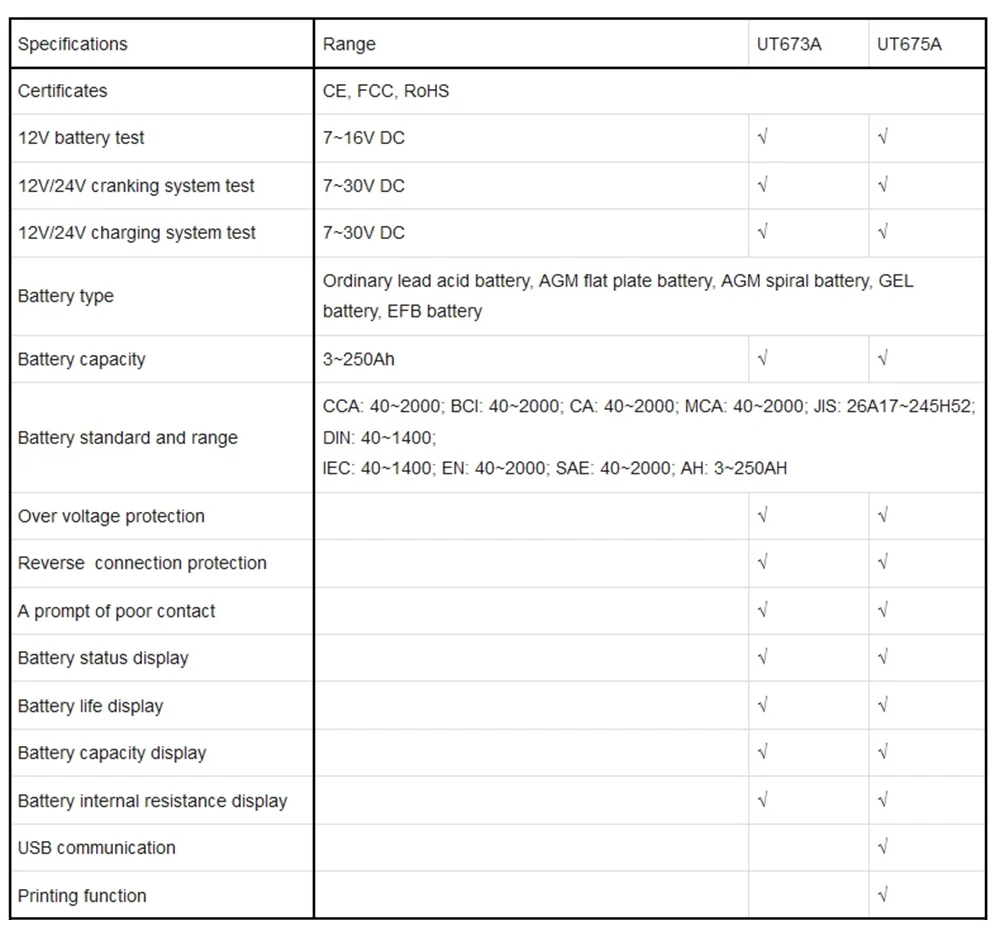 | Specifications | Range | UT673A | UT675A |
|---|---|---|---|
| Certificates | CE, FCC, RoHS | | |
| 12V battery test | 7~16V DC | √ | √ |
| 12V/24V cranking system test | 7~30V DC | √ | √ |
| 12V/24V charging system test | 7~30V DC | √ | √ |
| Battery type | Ordinary lead acid battery, AGM flat plate battery, AGM spiral battery, GEL battery, EFB battery | | |
| Battery capacity | 3~250Ah | √ | √ |
| Battery standard and range | CCA: 40~2000; BCI: 40~2000; CA: 40~2000; MCA: 40~2000; JIS: 26A17~245H52; DIN: 40~1400; IEC: 40~1400; EN: 40~2000; SAE: 40~2000; AH: 3~250AH | | |
| Over voltage protection | | √ | √ |
| Reverse connection protection | | √ | √ |
| A prompt of poor contact | | √ | √ |
| Battery status display | | √ | √ |
| Battery life display | | √ | √ |
| Battery capacity display | | √ | √ |
| Battery internal resistance display | | √ | √ |
| USB communication | | | √ |
| Printing function | | | √ |